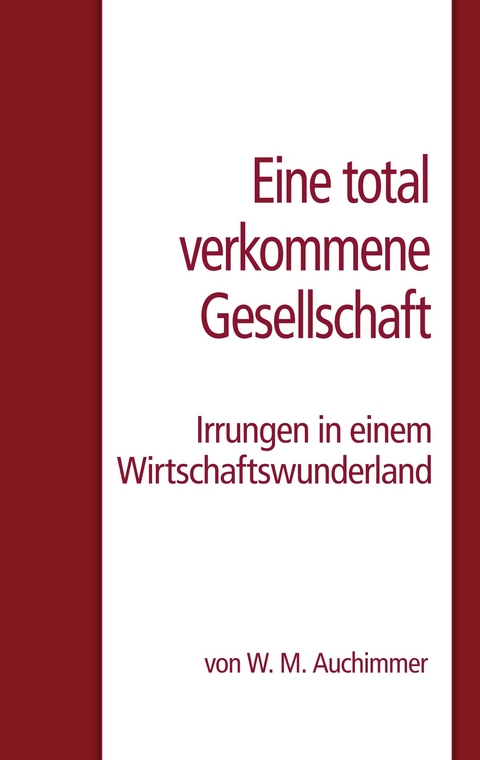 Eine total verkommene Gesellschaft

Irrungen in einem Wirtschaftswunderland

von W. M. Auchimmer